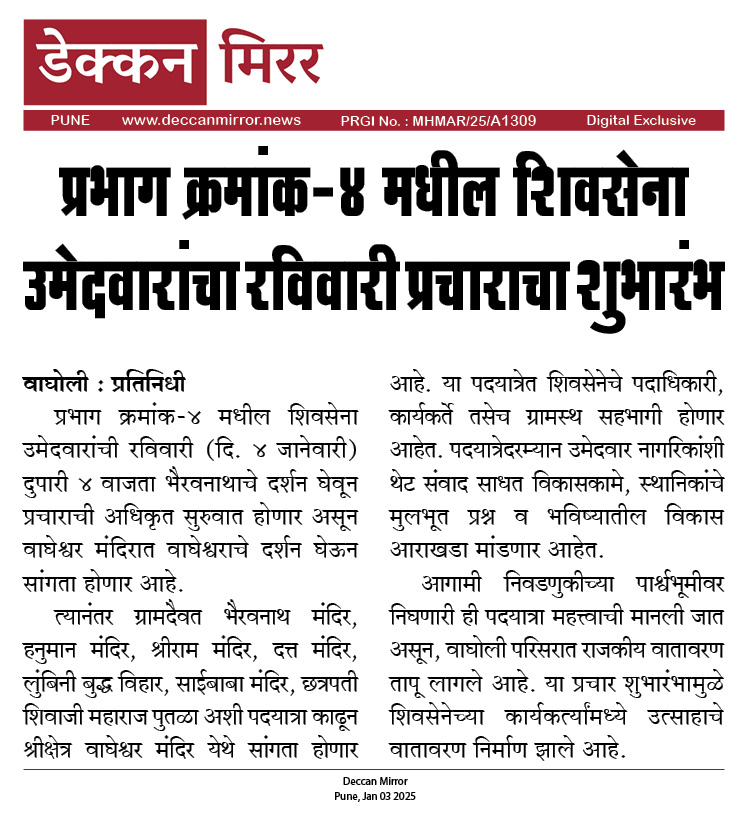 डेक्कन मिरर

PUNE www.deccanmirror.news PRGI No. : MHMAR/25/A1309 Digital Exclusive

प्रभाग क्रमांक-४ मधील शिवसेना उमेदवारांचा रविवारी प्रचाराचा शुभारंभ

वाघोली : प्रतिनिधी

प्रभाग क्रमांक-४ मधील शिवसेना उमेदवारांची रविवारी (दि. ४ जानेवारी) दुपारी ४ वाजता भैरवनाथाचे दर्शन घेवून प्रचाराची अधिकृत सुरुवात होणार असून वाघेश्वर मंदिरात वाघेश्वराचे दर्शन घेऊन सांगता होणार आहे.

त्यानंतर ग्रामदैवत भैरवनाथ मंदिर, हनुमान मंदिर, श्रीराम मंदिर, दत्त मंदिर, लुंबिनी बुद्ध विहार, साईबाबा मंदिर, छत्रपती शिवाजी महाराज पुतळा अशी पदयात्रा काढून श्रीक्षेत्र वाघेश्वर मंदिर येथे सांगता होणार आहे. या पदयात्रेत शिवसेनेचे पदाधिकारी, कार्यकर्ते तसेच ग्रामस्थ सहभागी होणार आहेत. पदयात्रेदरम्यान उमेदवार नागरिकांशी थेट संवाद साधत विकासकामे, स्थानिकांचे मुलभूत प्रश्न व भविष्यातील विकास आराखडा मांडणार आहेत.

आगामी निवडणुकीच्या पार्श्वभूमीवर निघणारी ही पदयात्रा महत्त्वाची मानली जात असून, वाघोली परिसरात राजकीय वातावरण तापू लागले आहे. या प्रचार शुभारंभामुळे शिवसेनेच्या कार्यकर्त्यांमध्ये उत्साहाचे वातावरण निर्माण झाले आहे.

Deccan Mirror
Pune, Jan 03 2025